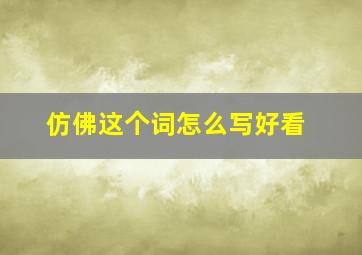 仿佛这个词怎么写好看